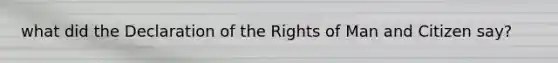 what did the Declaration of the Rights of Man and Citizen say?